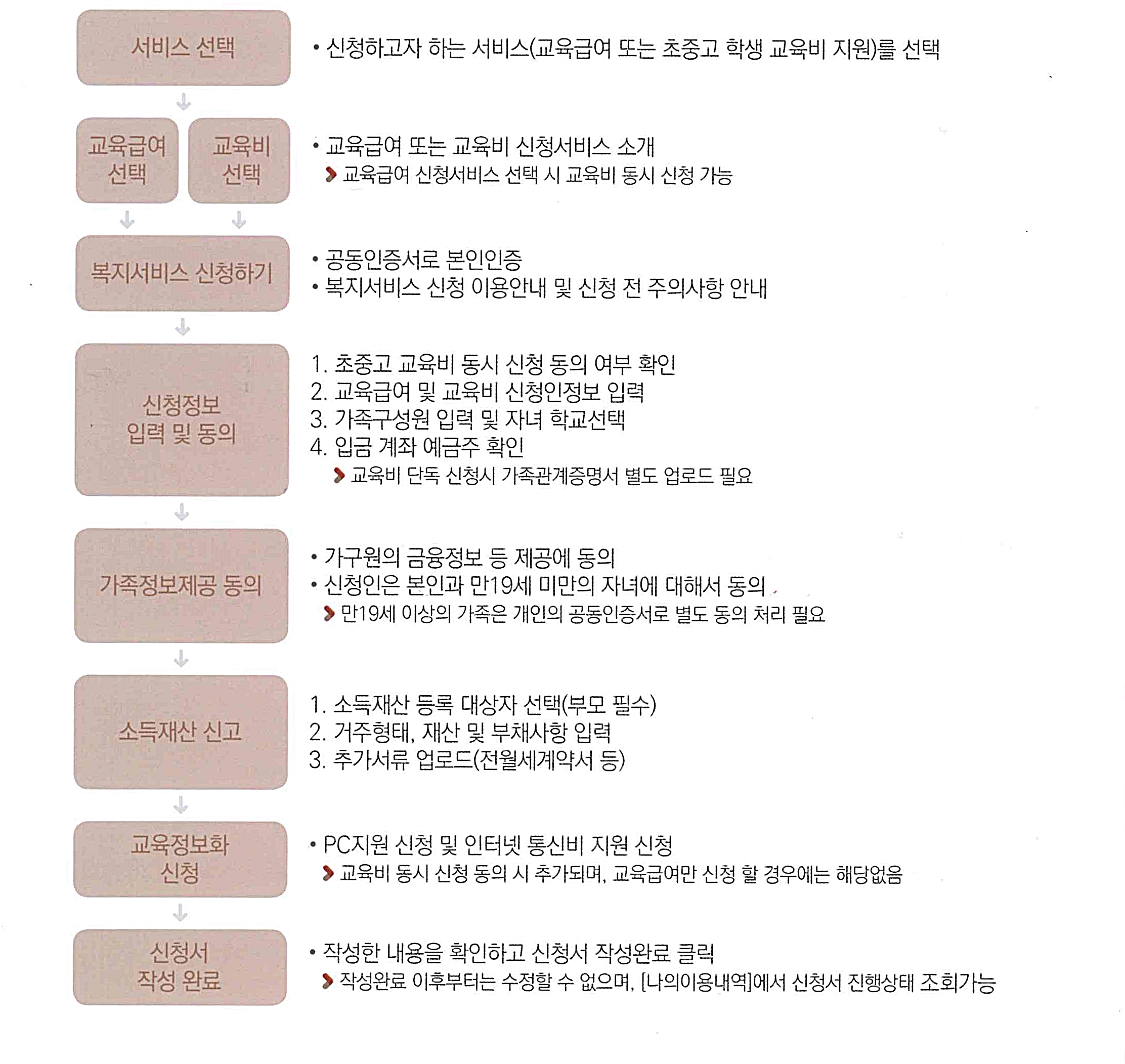 서비스 선택

• 신청하고자 하는 서비스(교육급여 또는 초중고 학생 교육비 지원)를 선택

교육급여 선택

교육비 선택

• 교육급여 또는 교육비 신청서비스 소개
› 교육급여 신청서비스 선택 시 교육비 동시 신청 가능

복지서비스 신청하기

• 공동인증서로 본인인증
• 복지서비스 신청 이용안내 및 신청 전 주의사항 안내

신청정보 입력 및 동의

1. 초중고 교육비 동시 신청 동의 여부 확인
2. 교육급여 및 교육비 신청인정보 입력
3. 가족구성원 입력 및 자녀 학교선택
4. 입금 계좌 예금주 확인
› 교육비 단독 신청시 가족관계증명서 별도 업로드 필요

가족정보제공 동의

• 가구원의 금융정보 등 제공에 동의
• 신청인은 본인과 만19세 미만의 자녀에 대해서 동의
› 만19세 이상의 가족은 개인의 공동인증서로 별도 동의 처리 필요

소득재산 신고

1. 소득재산 등록 대상자 선택(부모 필수)
2. 거주형태, 재산 및 부채사항 입력
3. 추가서류 업로드(전월세계약서 등)

교육정보화 신청

• PC지원 신청 및 인터넷 통신비 지원 신청
› 교육비 동시 신청 동의 시 추가되며, 교육급여만 신청 할 경우에는 해당없음

신청서 작성 완료

• 작성한 내용을 확인하고 신청서 작성완료 클릭
› 작성완료 이후부터는 수정할 수 없으며, [나의이용내역]에서 신청서 진행상태 조회가능